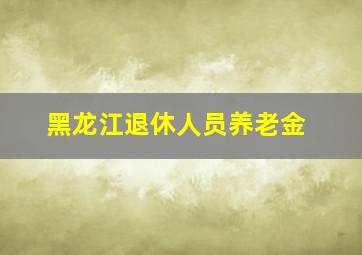 黑龙江退休人员养老金